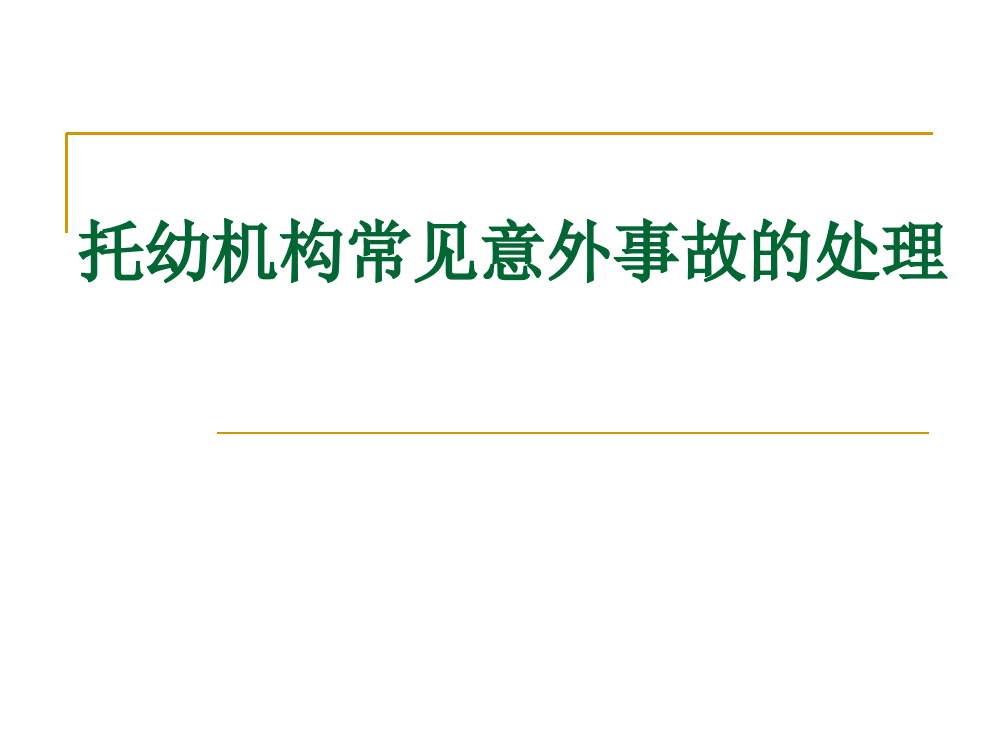 托幼机构常见意外事故的处理